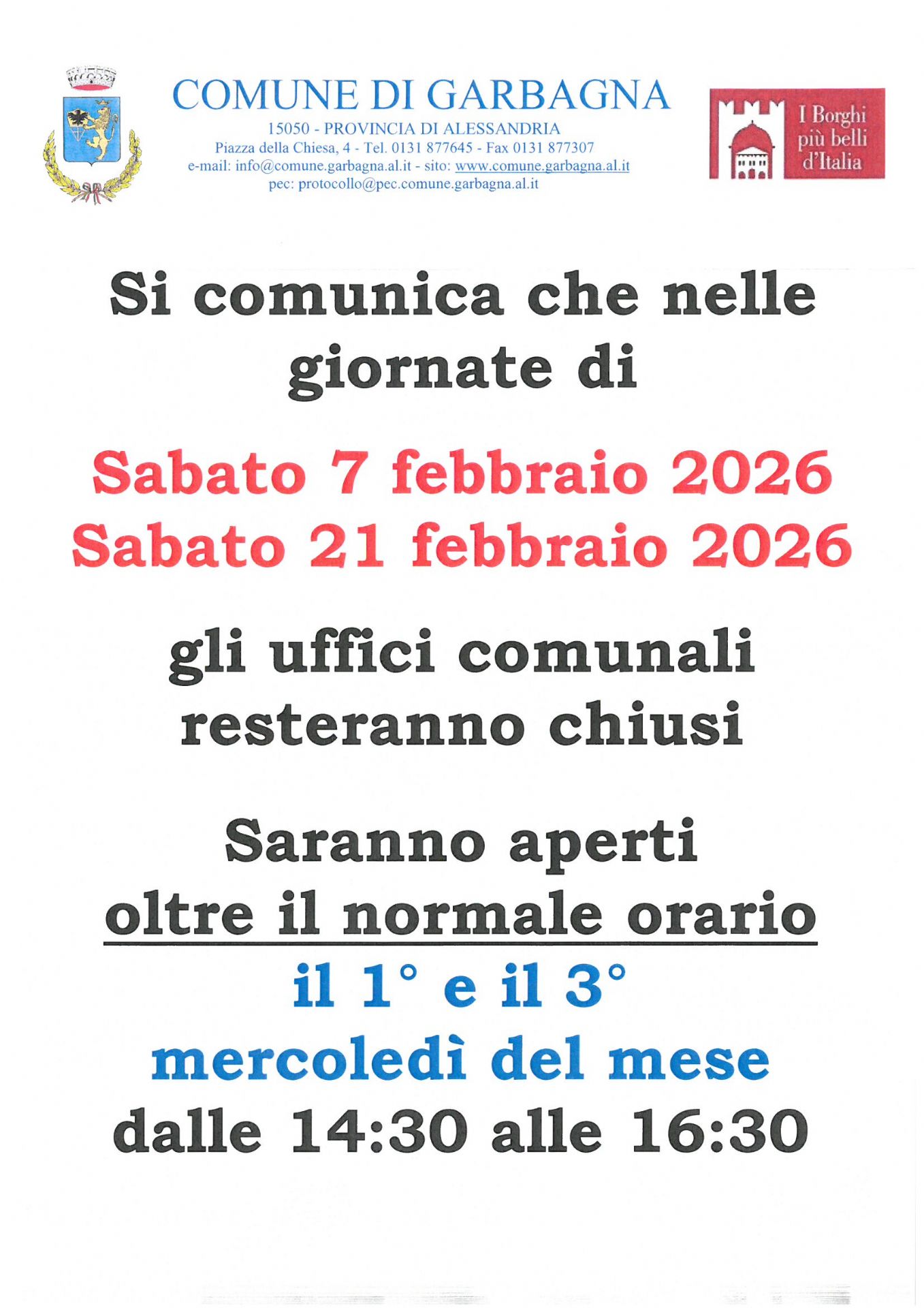 COMUNE DI GARBAGNA
15050 - PROVINCIA DI ALESSANDRIA
Piazza della Chiesa, 4 - Tel. 0131 877645 - Fax 0131 877307
e-mail: info@comune.garbagna.al.it - sito: www.comune.garbagna.al.it
pec: protocollo@pec.comune.garbagna.al.it

I Borghi
più belli
d'Italia

Si comunica che nelle giornate di

Sabato 7 febbraio 2026
Sabato 21 febbraio 2026

gli uffici comunali resteranno chiusi

Saranno aperti
oltre il normale orario
il 1° e il 3°
mercoledì del mese
dalle 14:30 alle 16:30